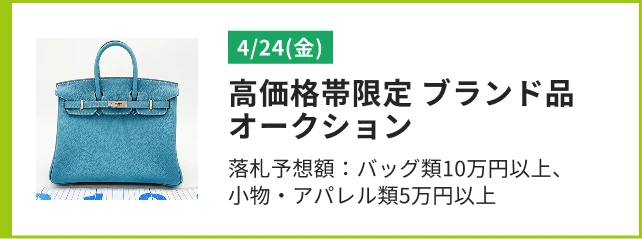 4/24(金)

高価格帯限定 ブランド品オークション

落札予想額：バッグ類10万円以上、小物・アパレル類5万円以上